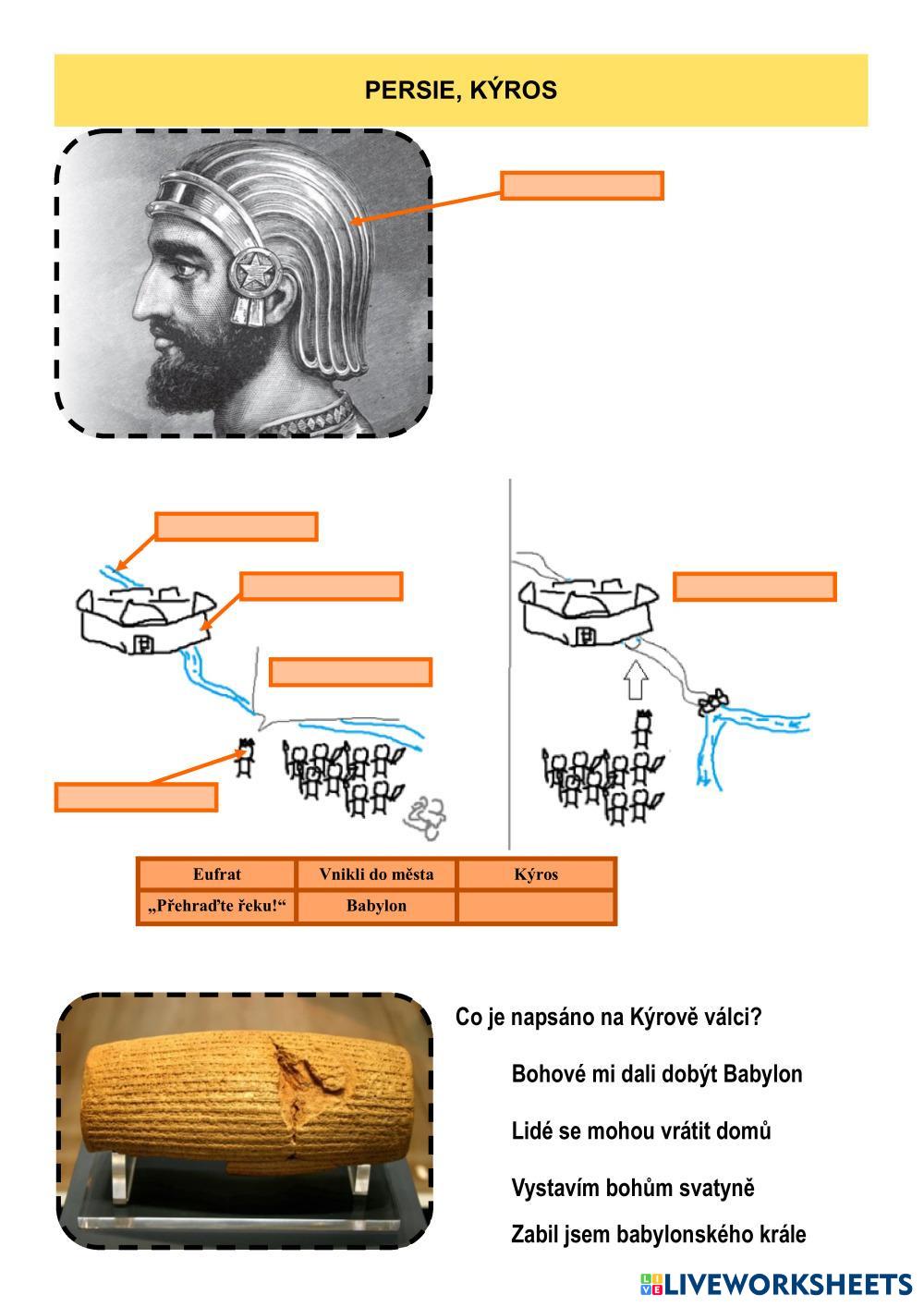 PERSIE, KÝROS

| Eufrat | Vnikli do města | Kýros |
|---|---|---|
| „Přehraďte řeku!“ | Babylon | |

Co je napsáno na Kýrově válci?

Bohové mi dali dobýt Babylon

Lidé se mohou vrátit domů

Vystavím bohům svatyně

Zabil jsem babylonského krále

LIVEWORKSHEETS